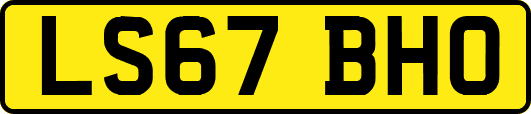 LS67 BHO